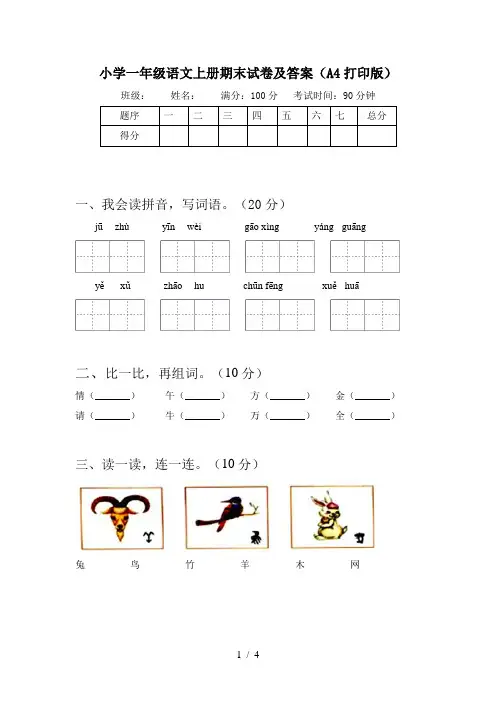 小学一年级语文上册期末试卷及答案（A4打印版）

班级：　　姓名：　　满分：100分　　考试时间：90分钟

| 题序 | 一 | 二 | 三 | 四 | 五 | 六 | 七 | 总分 |
|---|---|---|---|---|---|---|---|---|
| 得分 | | | | | | | | |

一、我会读拼音，写词语。（20分）

jū zhù　　yīn wèi　　gāo xìng　　yáng guāng

yě xǔ　　zhāo hu　　chūn fēng　　xuě huā

二、比一比，再组词。（10分）

情（______）　午（______）　方（______）　金（______）

请（______）　牛（______）　万（______）　全（______）

三、读一读，连一连。（10分）

兔　　鸟　　竹　　羊　　木　　网

1 / 4